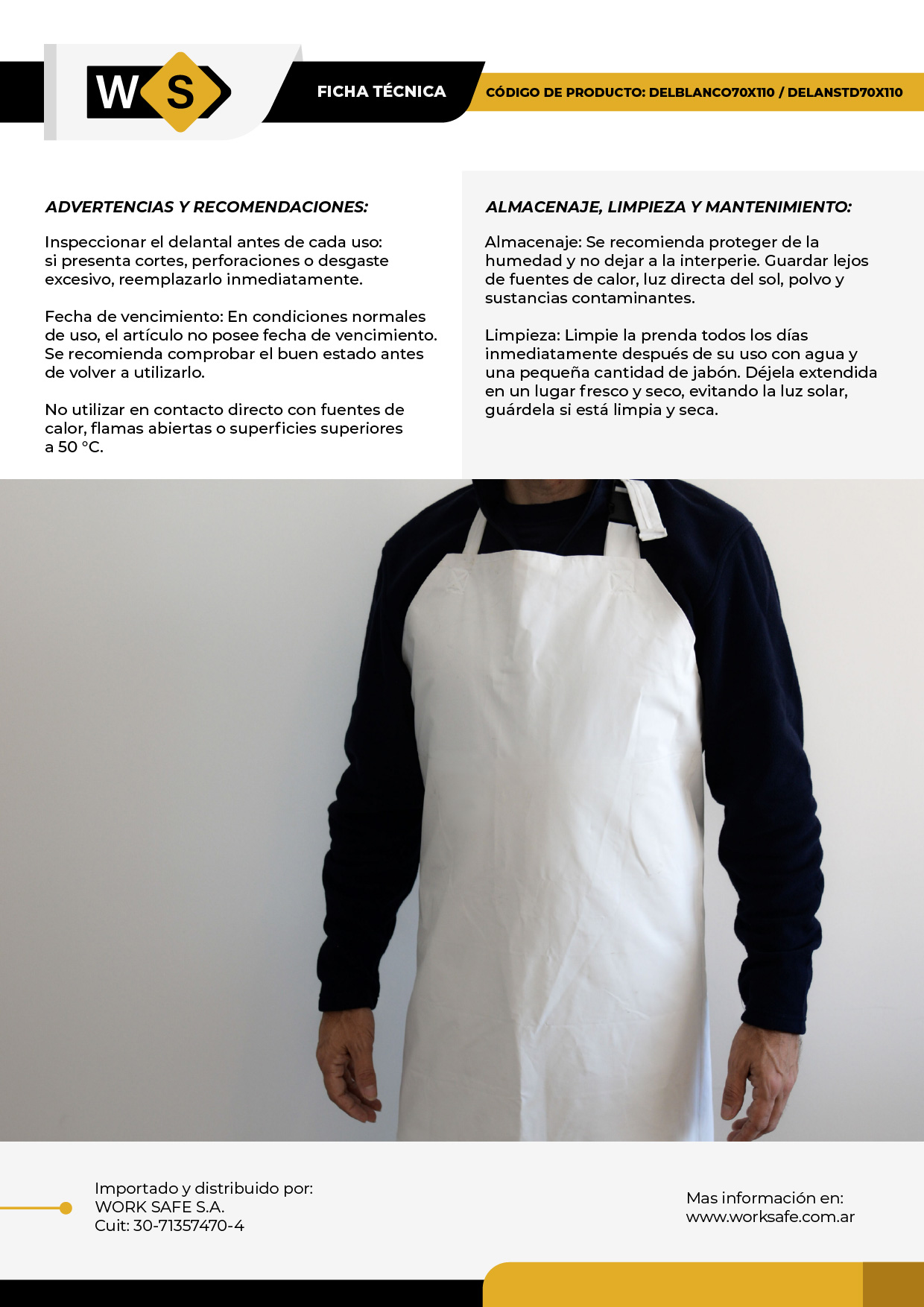 WS

FICHA TÉCNICA

CÓDIGO DE PRODUCTO: DELBLANCO70X110 / DELANSTD70X110

ADVERTENCIAS Y RECOMENDACIONES:

Inspeccionar el delantal antes de cada uso: si presenta cortes, perforaciones o desgaste excesivo, reemplazarlo inmediatamente.

Fecha de vencimiento: En condiciones normales de uso, el artículo no posee fecha de vencimiento. Se recomienda comprobar el buen estado antes de volver a utilizarlo.

No utilizar en contacto directo con fuentes de calor, flamas abiertas o superficies superiores a 50 °C.

ALMACENAJE, LIMPIEZA Y MANTENIMIENTO:

Almacenaje: Se recomienda proteger de la humedad y no dejar a la interperie. Guardar lejos de fuentes de calor, luz directa del sol, polvo y sustancias contaminantes.

Limpieza: Limpie la prenda todos los días inmediatamente después de su uso con agua y una pequeña cantidad de jabón. Déjela extendida en un lugar fresco y seco, evitando la luz solar, guárdela si está limpia y seca.

Importado y distribuido por:
WORK SAFE S.A.
Cuit: 30-71357470-4

Mas información en:
www.worksafe.com.ar